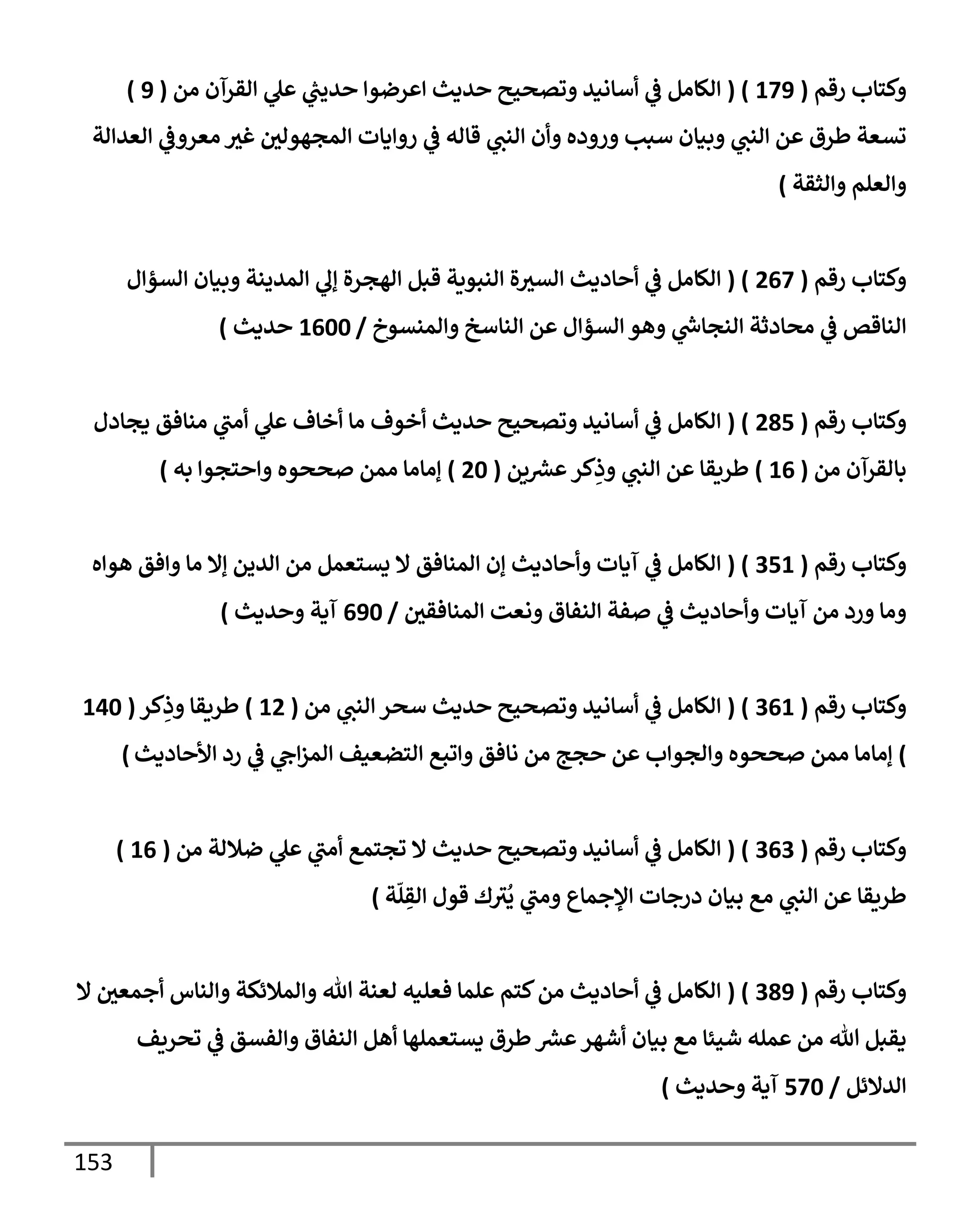 وكتاب رقم ( 179 ) ( الكامل في أسانيد وتصحيح حديث اعرضوا حديثي علي القرآن من ( 9 ) تسعة طرق عن النبي وبيان سبب وروده وأن النبي قاله في روايات المجهولين غير معروفي العدالة والعلم والثقة )

وكتاب رقم ( 267 ) ( الكامل في أحاديث السيرة النبوية قبل الهجرة إلي المدينة وبيان السؤال الناقص في محادثة النجاشي وهو السؤال عن الناسخ والمنسوخ / 1600 حديث )

وكتاب رقم ( 285 ) ( الكامل في أسانيد وتصحيح حديث أخوف ما أخاف علي أمتي منافق يجادل بالقرآن من ( 16 ) طريقا عن النبي وذِكر عشرين ( 20 ) إماما ممن صححوه واحتجوا به )

وكتاب رقم ( 351 ) ( الكامل في آيات وأحاديث إن المنافق لا يستعمل من الدين إلا ما وافق هواه وما ورد من آيات وأحاديث في صفة النفاق ونعت المنافقين / 690 آية وحديث )

وكتاب رقم ( 361 ) ( الكامل في أسانيد وتصحيح حديث سحر النبي من ( 12 ) طريقا وذِكر ( 140 ) إماما ممن صححوه والجواب عن حجج من نافق واتبع التضعيف المزاجي في رد الأحاديث )

وكتاب رقم ( 363 ) ( الكامل في أسانيد وتصحيح حديث لا تجتمع أمتي علي ضلالة من ( 16 ) طريقا عن النبي مع بيان درجات الإجماع ومتي يُترك قول القِلّة )

وكتاب رقم ( 389 ) ( الكامل في أحاديث من كتم علما فعليه لعنة الله والملائكة والناس أجمعين لا يقبل الله من عمله شيئا مع بيان أشهر عشر طرق يستعملها أهل النفاق والفسق في تحريف الدلائل / 570 آية وحديث )

153